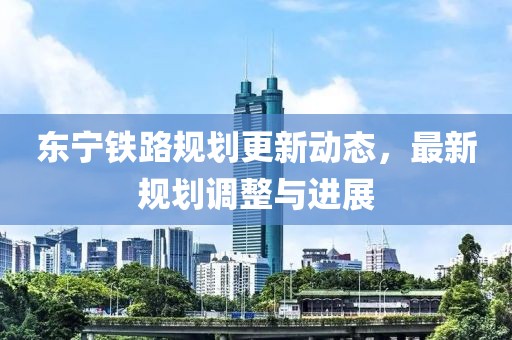 东宁铁路规划更新动态，最新规划调整与进展